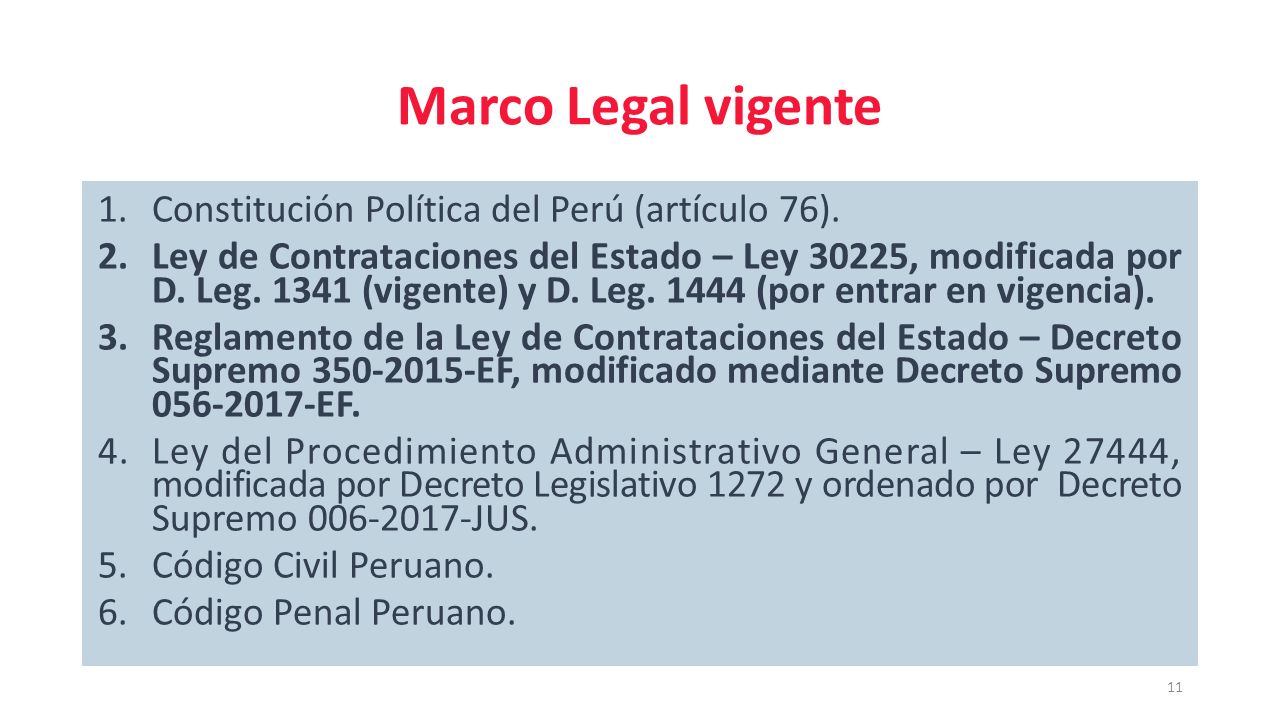 Marco Legal vigente

1. Constitución Política del Perú (artículo 76).

2. Ley de Contrataciones del Estado – Ley 30225, modificada por D. Leg. 1341 (vigente) y D. Leg. 1444 (por entrar en vigencia).

3. Reglamento de la Ley de Contrataciones del Estado – Decreto Supremo 350-2015-EF, modificado mediante Decreto Supremo 056-2017-EF.

4. Ley del Procedimiento Administrativo General – Ley 27444, modificada por Decreto Legislativo 1272 y ordenado por Decreto Supremo 006-2017-JUS.

5. Código Civil Peruano.

6. Código Penal Peruano.

11